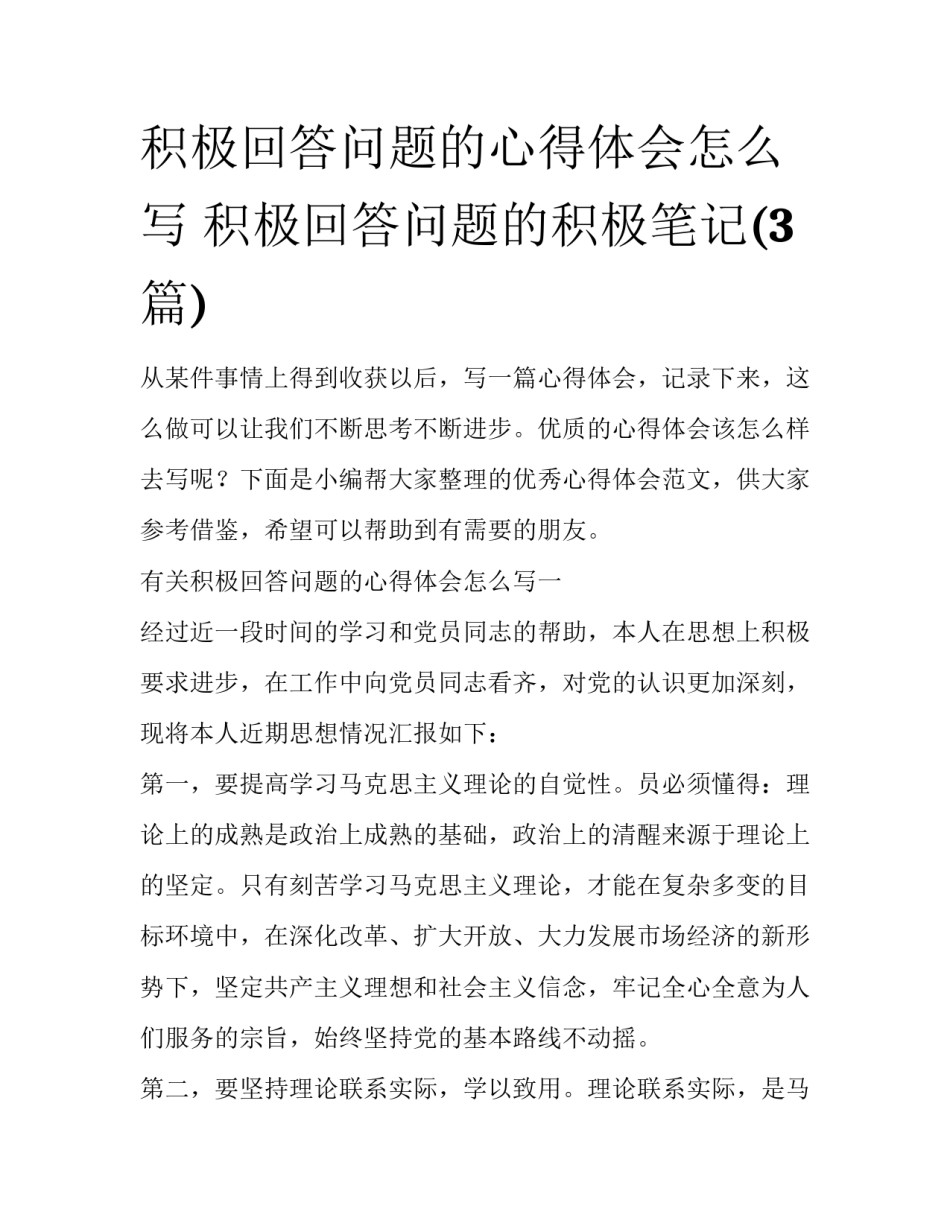 积极回答问题的心得体会怎么写 积极回答问题的积极笔记(3篇)

从某件事情上得到收获以后，写一篇心得体会，记录下来，这么做可以让我们不断思考不断进步。优质的心得体会该怎么样去写呢？下面是小编帮大家整理的优秀心得体会范文，供大家参考借鉴，希望可以帮助到有需要的朋友。

有关积极回答问题的心得体会怎么写一

经过近一段时间的学习和党员同志的帮助，本人在思想上积极要求进步，在工作中向党员同志看齐，对党的认识更加深刻，现将本人近期思想情况汇报如下：

第一，要提高学习马克思主义理论的自觉性。员必须懂得：理论上的成熟是政治上成熟的基础，政治上的清醒来源于理论上的坚定。只有刻苦学习马克思主义理论，才能在复杂多变的目标环境中，在深化改革、扩大开放、大力发展市场经济的新形势下，坚定共产主义理想和社会主义信念，牢记全心全意为人们服务的宗旨，始终坚持党的基本路线不动摇。

第二，要坚持理论联系实际，学以致用。理论联系实际，是马